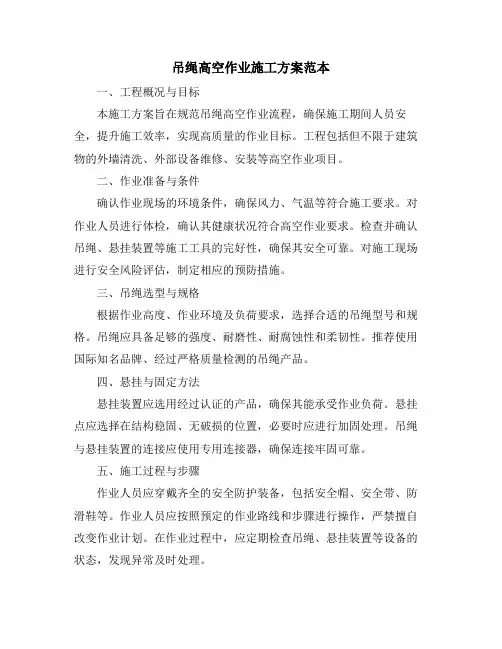 吊绳高空作业施工方案范本

一、工程概况与目标

本施工方案旨在规范吊绳高空作业流程，确保施工期间人员安全，提升施工效率，实现高质量的作业目标。工程包括但不限于建筑物的外墙清洗、外部设备维修、安装等高空作业项目。

二、作业准备与条件

确认作业现场的环境条件，确保风力、气温等符合施工要求。对作业人员进行体检，确认其健康状况符合高空作业要求。检查并确认吊绳、悬挂装置等施工工具的完好性，确保其安全可靠。对施工现场进行安全风险评估，制定相应的预防措施。

三、吊绳选型与规格

根据作业高度、作业环境及负荷要求，选择合适的吊绳型号和规格。吊绳应具备足够的强度、耐磨性、耐腐蚀性和柔韧性。推荐使用国际知名品牌、经过严格质量检测的吊绳产品。

四、悬挂与固定方法

悬挂装置应选用经过认证的产品，确保其能承受作业负荷。悬挂点应选择在结构稳固、无破损的位置，必要时应进行加固处理。吊绳与悬挂装置的连接应使用专用连接器，确保连接牢固可靠。

五、施工过程与步骤

作业人员应穿戴齐全的安全防护装备，包括安全帽、安全带、防滑鞋等。作业人员应按照预定的作业路线和步骤进行操作，严禁擅自改变作业计划。在作业过程中，应定期检查吊绳、悬挂装置等设备的状态，发现异常及时处理。